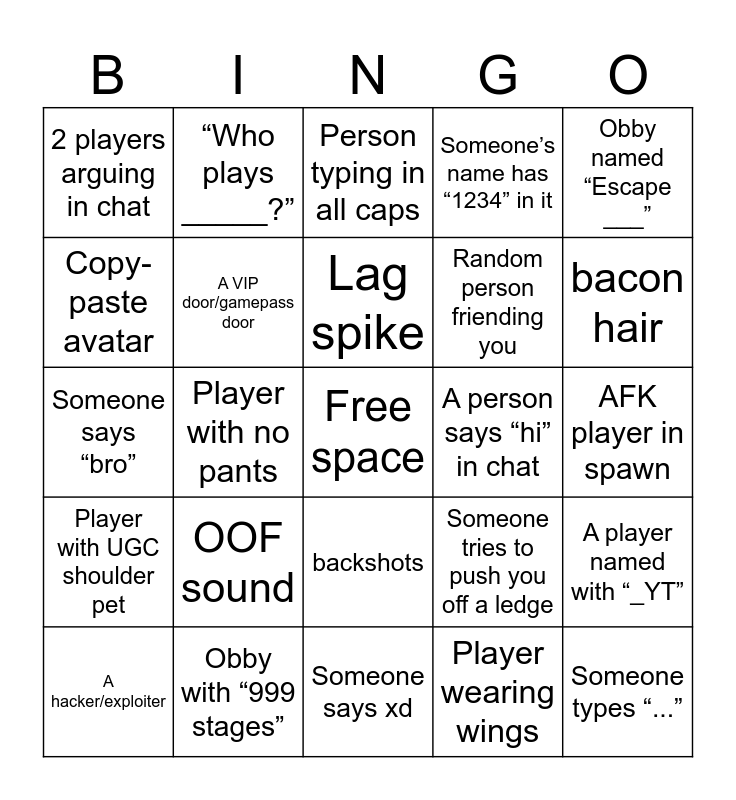 | B | I | N | G | O |
|---|---|---|---|---|
| 2 players arguing in chat | “Who plays _____?” | Person typing in all caps | Someone’s name has “1234” in it | Obby named “Escape ___” |
| Copy-paste avatar | A VIP door/gamepass door | Lag spike | Random person friending you | bacon hair |
| Someone says “bro” | Player with no pants | Free space | A person says “hi” in chat | AFK player in spawn |
| Player with UGC shoulder pet | OOF sound | backshots | Someone tries to push you off a ledge | A player named with “_YT” |
| A hacker/exploiter | Obby with “999 stages” | Someone says xd | Player wearing wings | Someone types “...” |